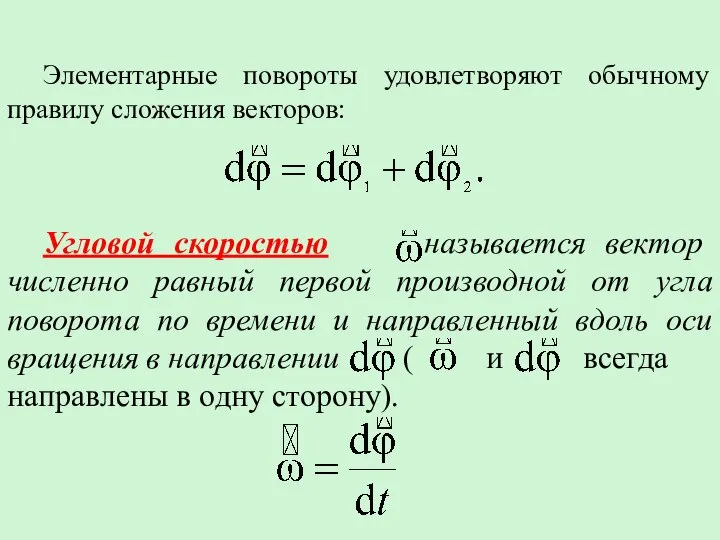 Элементарные повороты удовлетворяют обычному правилу сложения векторов:

$d\vec{\varphi} = d\vec{\varphi}_1 + d\vec{\varphi}_2.$

Угловой скоростью $\vec{\omega}$ называется вектор численно равный первой производной от угла поворота по времени и направленный вдоль оси вращения в направлении $d\vec{\varphi}$ ( $\vec{\omega}$ и $d\vec{\varphi}$ всегда направлены в одну сторону).

$\vec{\omega} = \frac{d\vec{\varphi}}{dt}$